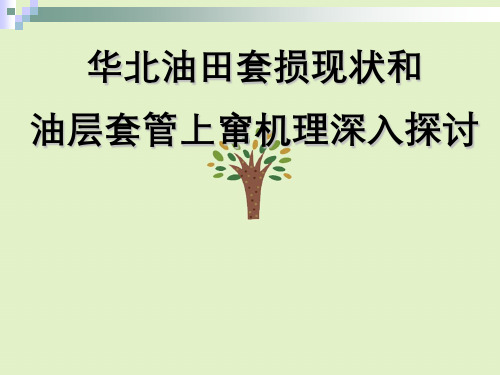 华北油田套损现状和
油层套管上窜机理深入探讨